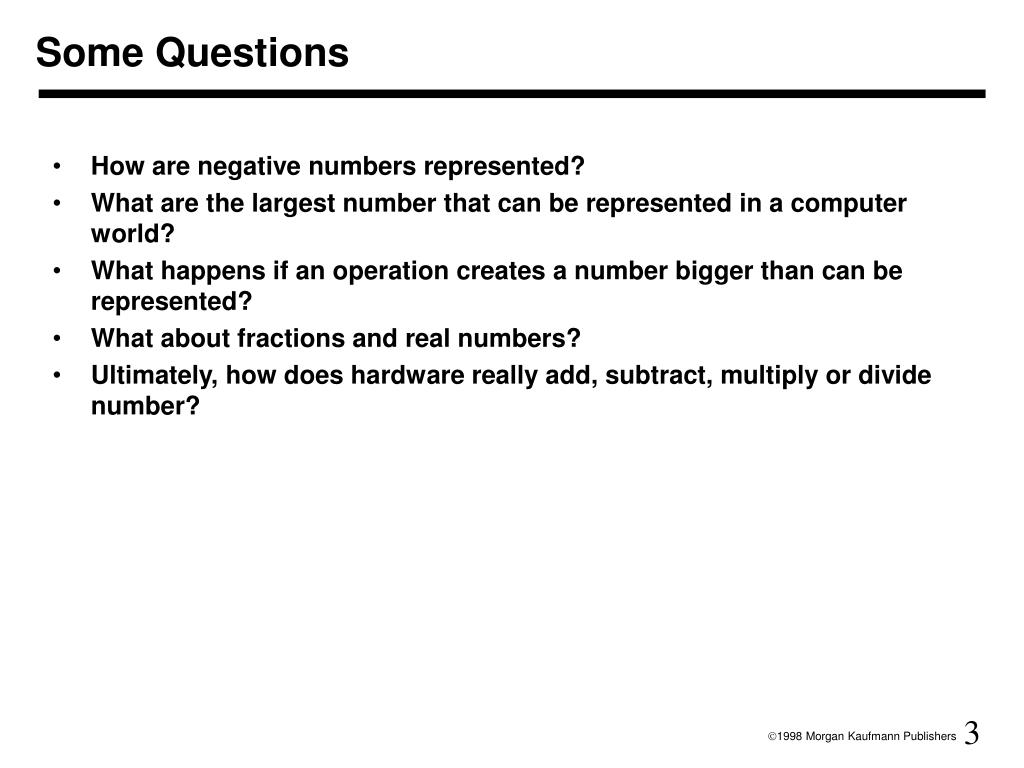 Some Questions

• How are negative numbers represented?
• What are the largest number that can be represented in a computer world?
• What happens if an operation creates a number bigger than can be represented?
• What about fractions and real numbers?
• Ultimately, how does hardware really add, subtract, multiply or divide number?

©1998 Morgan Kaufmann Publishers 3